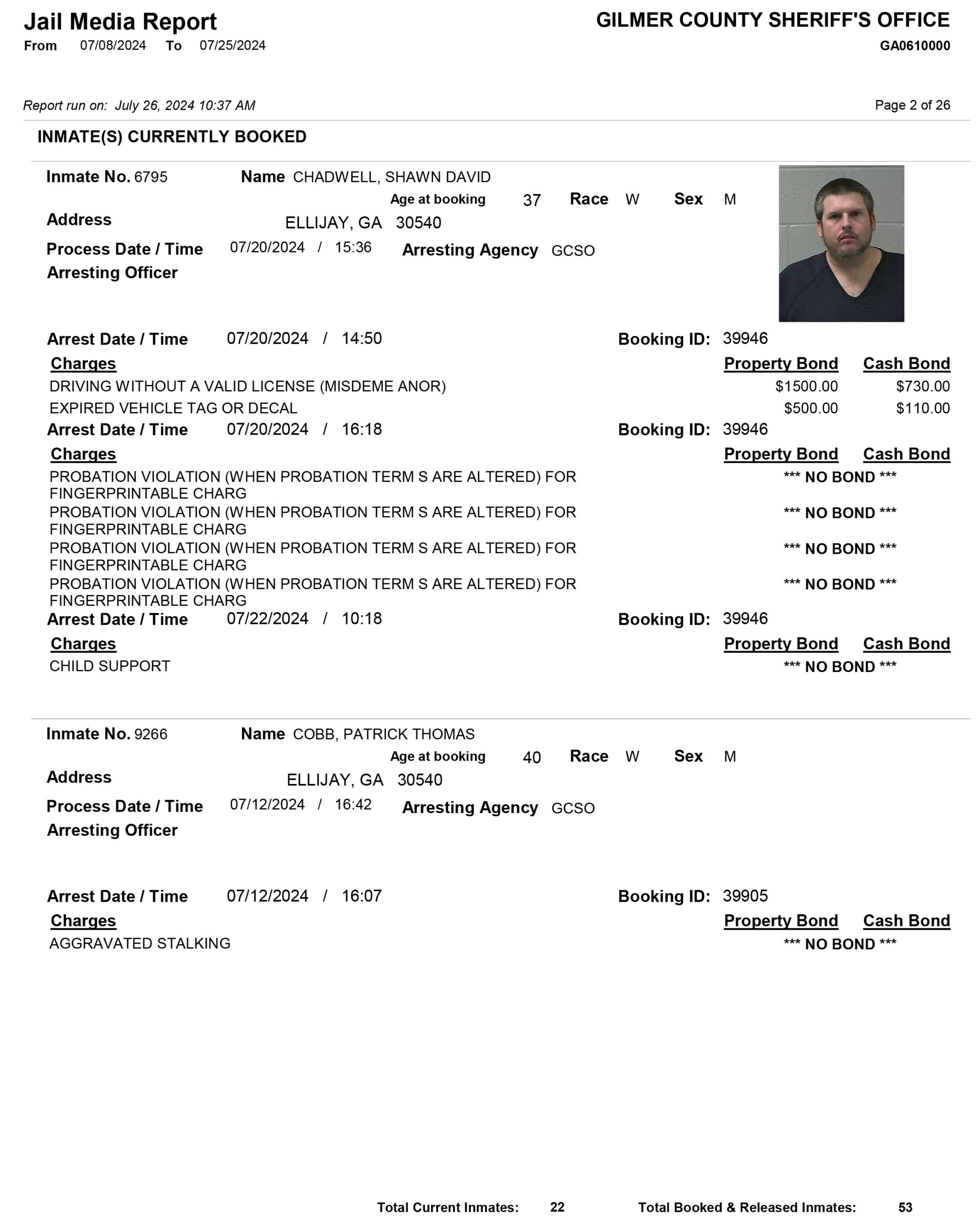 Jail Media Report
From 07/08/2024 To 07/25/2024

GILMER COUNTY SHERIFF'S OFFICE
GA0610000

Report run on: July 26, 2024 10:37 AM

Page 2 of 26

INMATE(S) CURRENTLY BOOKED

Inmate No. 6795
Name CHADWELL, SHAWN DAVID
Age at booking 37 Race W Sex M
Address ELLIJAY, GA 30540
Process Date / Time 07/20/2024 / 15:36 Arresting Agency GCSO
Arresting Officer

Arrest Date / Time 07/20/2024 / 14:50 Booking ID: 39946

| Charges | Property Bond | Cash Bond |
|---|---|---|
| DRIVING WITHOUT A VALID LICENSE (MISDEME ANOR) | $1500.00 | $730.00 |
| EXPIRED VEHICLE TAG OR DECAL | $500.00 | $110.00 |

Arrest Date / Time 07/20/2024 / 16:18 Booking ID: 39946

| Charges | Property Bond | Cash Bond |
|---|---|---|
| PROBATION VIOLATION (WHEN PROBATION TERM S ARE ALTERED) FOR FINGERPRINTABLE CHARG | *** NO BOND *** | |
| PROBATION VIOLATION (WHEN PROBATION TERM S ARE ALTERED) FOR FINGERPRINTABLE CHARG | *** NO BOND *** | |
| PROBATION VIOLATION (WHEN PROBATION TERM S ARE ALTERED) FOR FINGERPRINTABLE CHARG | *** NO BOND *** | |
| PROBATION VIOLATION (WHEN PROBATION TERM S ARE ALTERED) FOR FINGERPRINTABLE CHARG | *** NO BOND *** | |

Arrest Date / Time 07/22/2024 / 10:18 Booking ID: 39946

| Charges | Property Bond | Cash Bond |
|---|---|---|
| CHILD SUPPORT | *** NO BOND *** | |

Inmate No. 9266
Name COBB, PATRICK THOMAS
Age at booking 40 Race W Sex M
Address ELLIJAY, GA 30540
Process Date / Time 07/12/2024 / 16:42 Arresting Agency GCSO
Arresting Officer

Arrest Date / Time 07/12/2024 / 16:07 Booking ID: 39905

| Charges | Property Bond | Cash Bond |
|---|---|---|
| AGGRAVATED STALKING | *** NO BOND *** | |

Total Current Inmates: 22 Total Booked & Released Inmates: 53